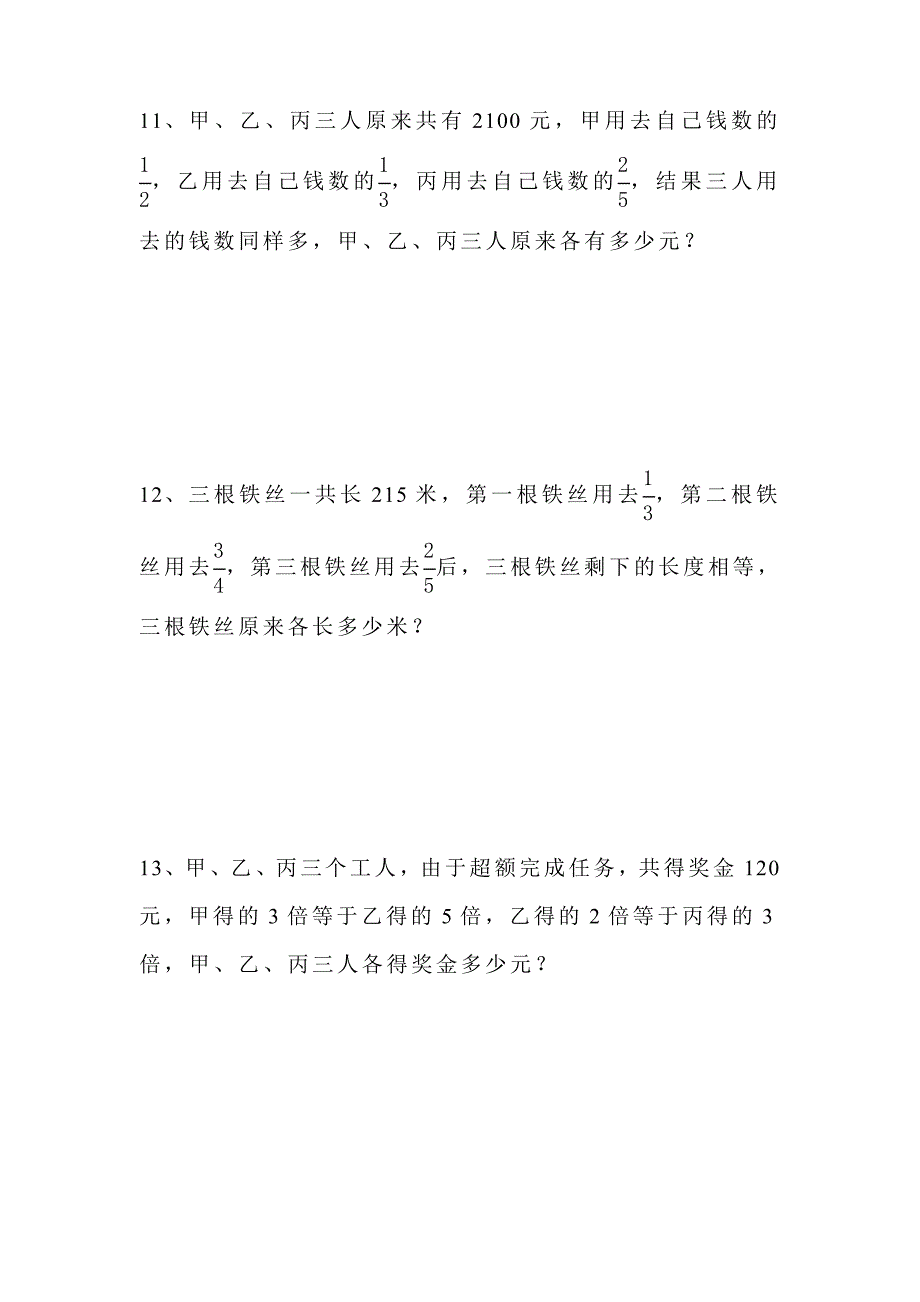 11、甲、乙、丙三人原来共有 2100 元，甲用去自己钱数的$\frac{1}{2}$，乙用去自己钱数的$\frac{1}{3}$，丙用去自己钱数的$\frac{2}{5}$，结果三人用去的钱数同样多，甲、乙、丙三人原来各有多少元？

12、三根铁丝一共长 215 米，第一根铁丝用去$\frac{1}{3}$，第二根铁丝用去$\frac{3}{4}$，第三根铁丝用去$\frac{2}{5}$后，三根铁丝剩下的长度相等，三根铁丝原来各长多少米？

13、甲、乙、丙三个工人，由于超额完成任务，共得奖金 120 元，甲得的 3 倍等于乙得的 5 倍，乙得的 2 倍等于丙得的 3 倍，甲、乙、丙三人各得奖金多少元？